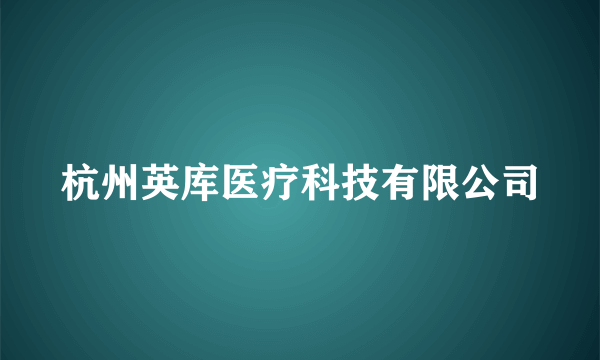 杭州英库医疗科技有限公司